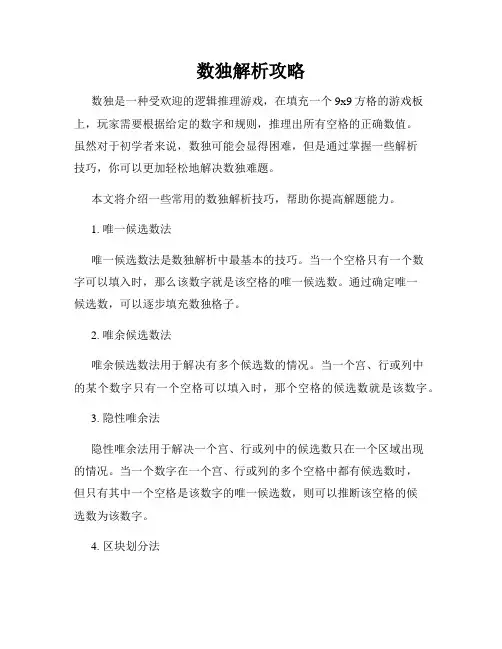 数独解析攻略

数独是一种受欢迎的逻辑推理游戏，在填充一个 9x9 方格的游戏板上，玩家需要根据给定的数字和规则，推理出所有空格的正确数值。虽然对于初学者来说，数独可能会显得困难，但是通过掌握一些解析技巧，你可以更加轻松地解决数独难题。

本文将介绍一些常用的数独解析技巧，帮助你提高解题能力。

1. 唯一候选数法

唯一候选数法是数独解析中最基本的技巧。当一个空格只有一个数字可以填入时，那么该数字就是该空格的唯一候选数。通过确定唯一候选数，可以逐步填充数独格子。

2. 唯余候选数法

唯余候选数法用于解决有多个候选数的情况。当一个宫、行或列中的某个数字只有一个空格可以填入时，那个空格的候选数就是该数字。

3. 隐性唯余法

隐性唯余法用于解决一个宫、行或列中的候选数只在一个区域出现的情况。当一个数字在一个宫、行或列的多个空格中都有候选数时，但只有其中一个空格是该数字的唯一候选数，则可以推断该空格的候选数为该数字。

4. 区块划分法